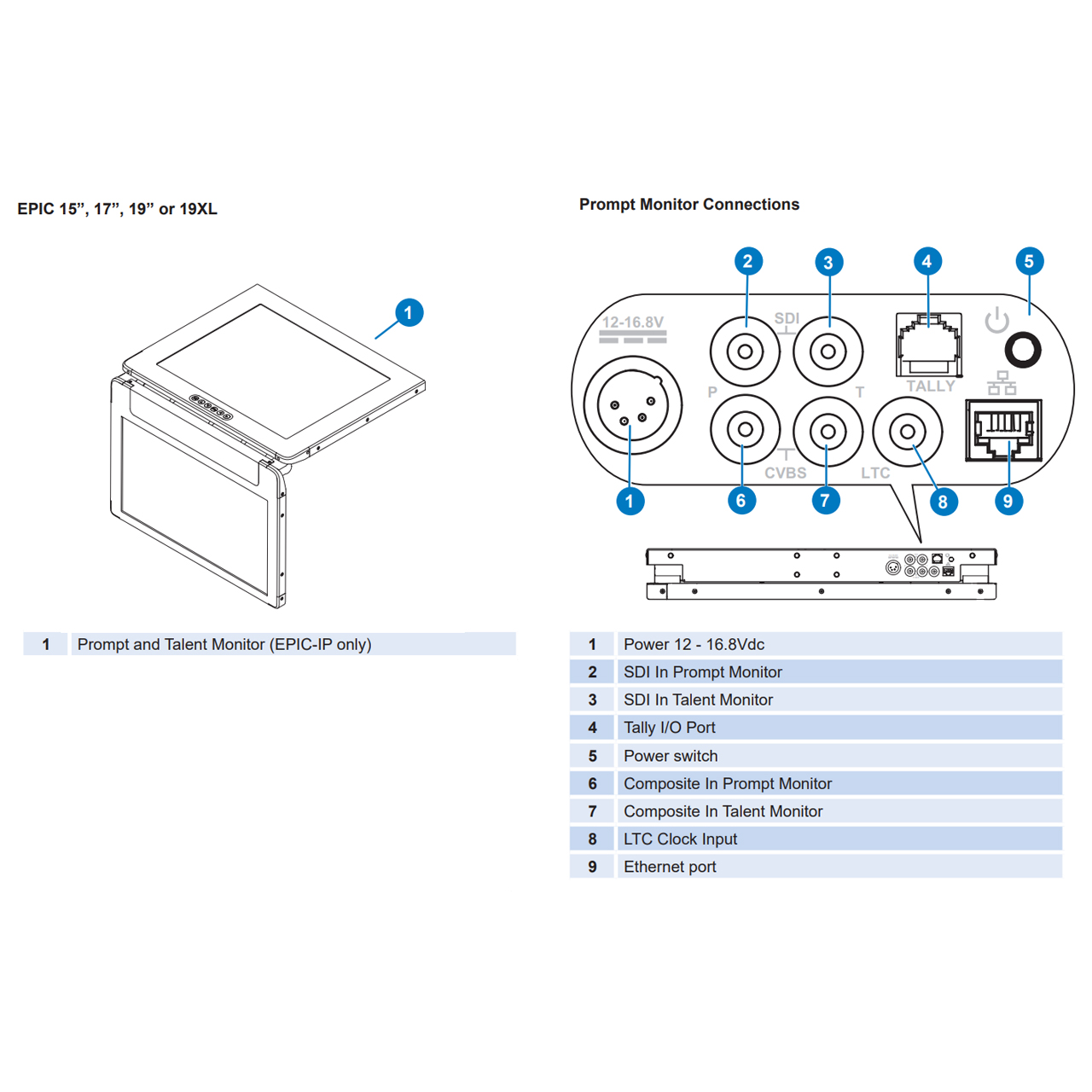 EPIC 15”, 17”, 19” or 19XL

1

| 1 | Prompt and Talent Monitor (EPIC-IP only) |
|---|---|

Prompt Monitor Connections

2 3 4 5

12-16.8V

SDI

P

T

TALLY

CVBS

LTC

1 6 7 8 9

| 1 | Power 12 - 16.8Vdc |
|---|---|
| 2 | SDI In Prompt Monitor |
| 3 | SDI In Talent Monitor |
| 4 | Tally I/O Port |
| 5 | Power switch |
| 6 | Composite In Prompt Monitor |
| 7 | Composite In Talent Monitor |
| 8 | LTC Clock Input |
| 9 | Ethernet port |